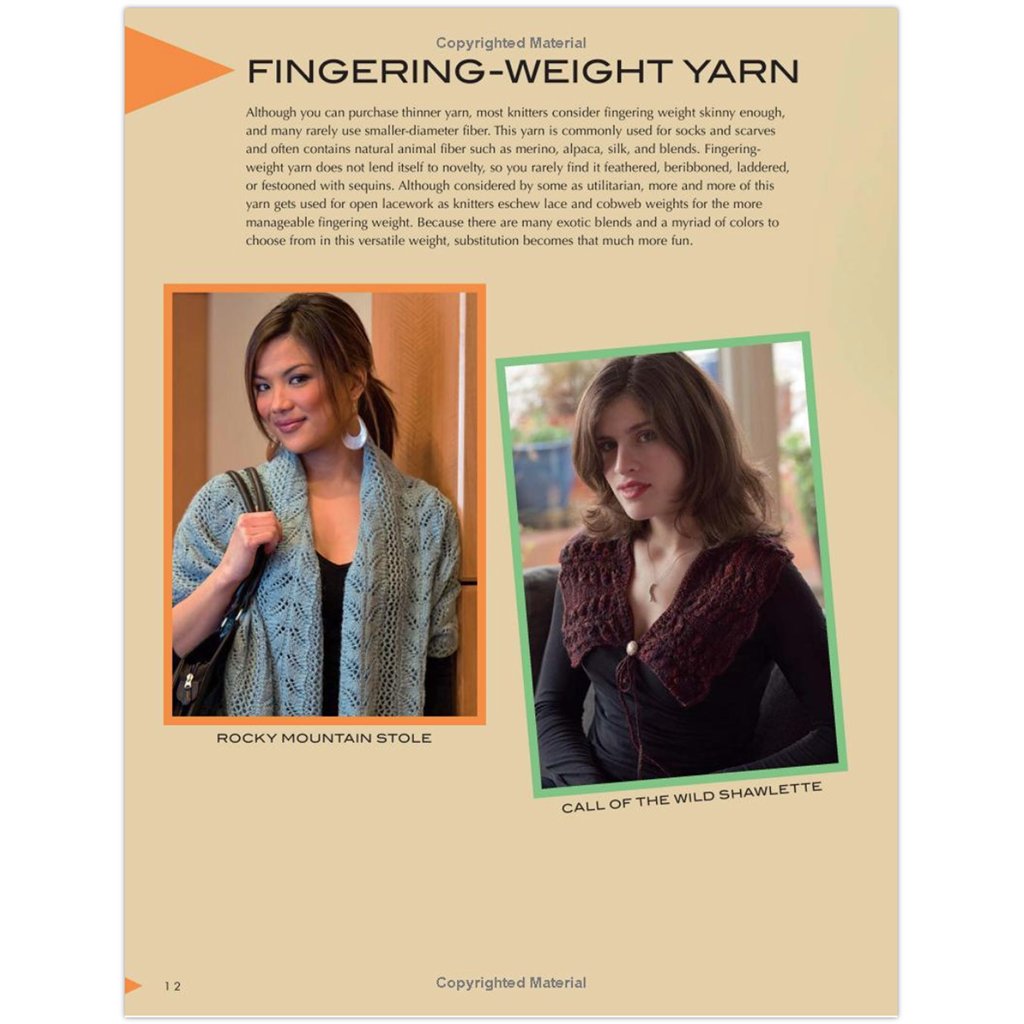 Copyrighted Material

FINGERING-WEIGHT YARN

Although you can purchase thinner yarn, most knitters consider fingering weight skinny enough, and many rarely use smaller-diameter fiber. This yarn is commonly used for socks and scarves and often contains natural animal fiber such as merino, alpaca, silk, and blends. Fingering-weight yarn does not lend itself to novelty, so you rarely find it feathered, beribboned, laddered, or festooned with sequins. Although considered by some as utilitarian, more and more of this yarn gets used for open lacework as knitters eschew lace and cobweb weights for the more manageable fingering weight. Because there are many exotic blends and a myriad of colors to choose from in this versatile weight, substitution becomes that much more fun.

ROCKY MOUNTAIN STOLE

CALL OF THE WILD SHAWLETTE

12

Copyrighted Material